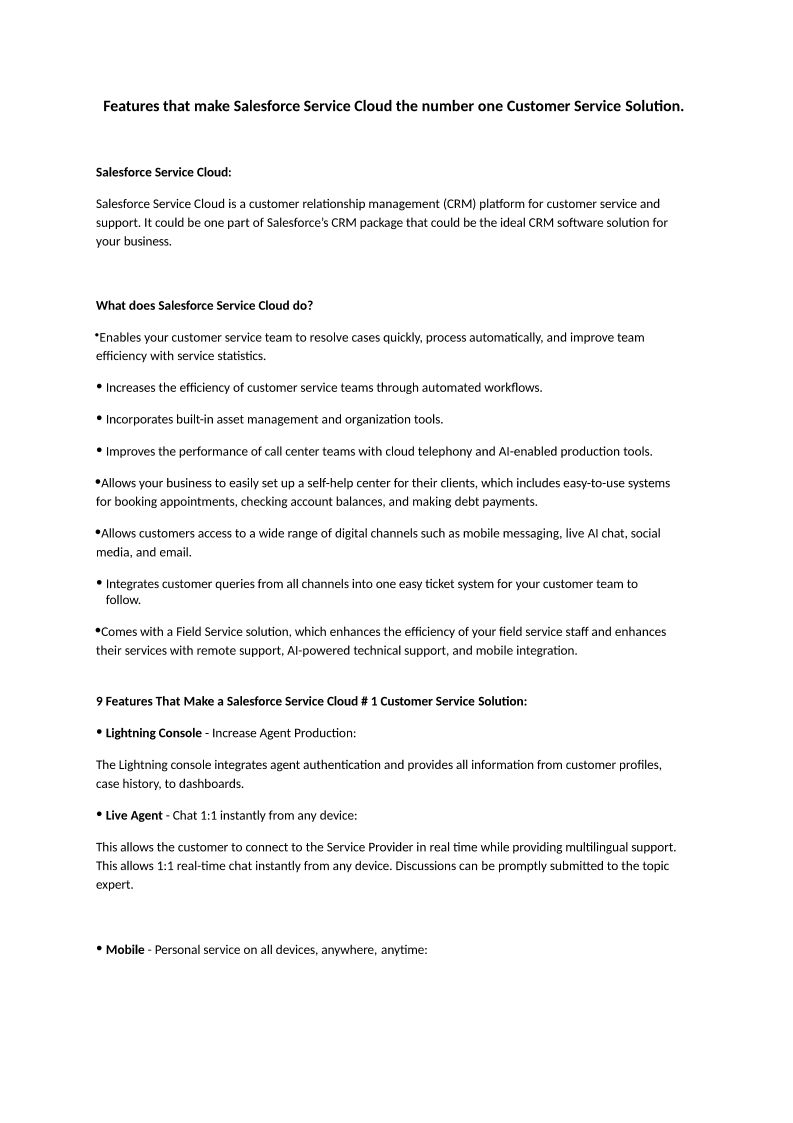 Features that make Salesforce Service Cloud the number one Customer Service Solution.

Salesforce Service Cloud:

Salesforce Service Cloud is a customer relationship management (CRM) platform for customer service and support. It could be one part of Salesforce's CRM package that could be the ideal CRM software solution for your business.

What does Salesforce Service Cloud do?

•Enables your customer service team to resolve cases quickly, process automatically, and improve team efficiency with service statistics.

• Increases the efficiency of customer service teams through automated workflows.

• Incorporates built-in asset management and organization tools.

• Improves the performance of call center teams with cloud telephony and AI-enabled production tools.

•Allows your business to easily set up a self-help center for their clients, which includes easy-to-use systems for booking appointments, checking account balances, and making debt payments.

•Allows customers access to a wide range of digital channels such as mobile messaging, live AI chat, social media, and email.

• Integrates customer queries from all channels into one easy ticket system for your customer team to follow.

•Comes with a Field Service solution, which enhances the efficiency of your field service staff and enhances their services with remote support, AI-powered technical support, and mobile integration.

9 Features That Make a Salesforce Service Cloud # 1 Customer Service Solution:

• Lightning Console - Increase Agent Production:

The Lightning console integrates agent authentication and provides all information from customer profiles, case history, to dashboards.

• Live Agent - Chat 1:1 instantly from any device:

This allows the customer to connect to the Service Provider in real time while providing multilingual support. This allows 1:1 real-time chat instantly from any device. Discussions can be promptly submitted to the topic expert.

• Mobile - Personal service on all devices, anywhere, anytime: